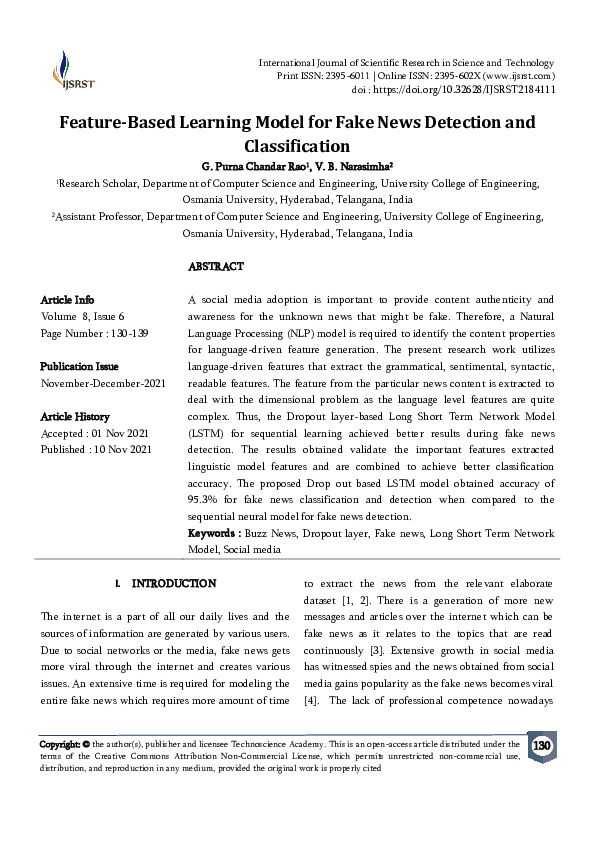 IJSRST

International Journal of Scientific Research in Science and Technology
Print ISSN: 2395-6011 | Online ISSN: 2395-602X (www.ijsrst.com)
doi : https://doi.org/10.32628/IJSRST2184111

Feature-Based Learning Model for Fake News Detection and Classification

G. Purna Chandar Rao¹, V. B. Narasimha²

¹Research Scholar, Department of Computer Science and Engineering, University College of Engineering, Osmania University, Hyderabad, Telangana, India

²Assistant Professor, Department of Computer Science and Engineering, University College of Engineering, Osmania University, Hyderabad, Telangana, India

ABSTRACT

Article Info
Volume 8, Issue 6
Page Number : 130-139

Publication Issue
November-December-2021

Article History
Accepted : 01 Nov 2021
Published : 10 Nov 2021

A social media adoption is important to provide content authenticity and awareness for the unknown news that might be fake. Therefore, a Natural Language Processing (NLP) model is required to identify the content properties for language-driven feature generation. The present research work utilizes language-driven features that extract the grammatical, sentimental, syntactic, readable features. The feature from the particular news content is extracted to deal with the dimensional problem as the language level features are quite complex. Thus, the Dropout layer-based Long Short Term Network Model (LSTM) for sequential learning achieved better results during fake news detection. The results obtained validate the important features extracted linguistic model features and are combined to achieve better classification accuracy. The proposed Drop out based LSTM model obtained accuracy of 95.3% for fake news classification and detection when compared to the sequential neural model for fake news detection.

Keywords : Buzz News, Dropout layer, Fake news, Long Short Term Network Model, Social media

I. INTRODUCTION

The internet is a part of all our daily lives and the sources of information are generated by various users. Due to social networks or the media, fake news gets more viral through the internet and creates various issues. An extensive time is required for modeling the entire fake news which requires more amount of time to extract the news from the relevant elaborate dataset [1, 2]. There is a generation of more new messages and articles over the internet which can be fake news as it relates to the topics that are read continuously [3]. Extensive growth in social media has witnessed spies and the news obtained from social media gains popularity as the fake news becomes viral [4]. The lack of professional competence nowadays

Copyright: © the author(s), publisher and licensee Technoscience Academy. This is an open-access article distributed under the terms of the Creative Commons Attribution Non-Commercial License, which permits unrestricted non-commercial use, distribution, and reproduction in any medium, provided the original work is properly cited

130